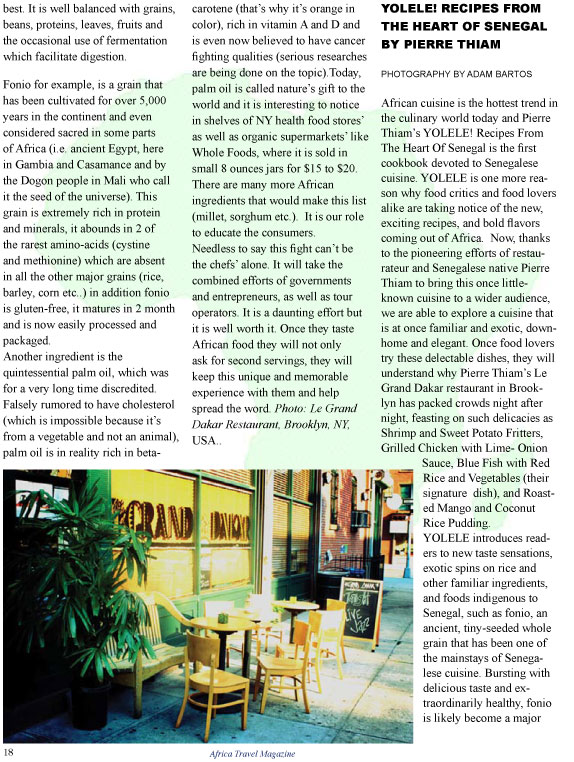 best. It is well balanced with grains, beans, proteins, leaves, fruits and the occasional use of fermentation which facilitate digestion.

Fonio for example, is a grain that has been cultivated for over 5,000 years in the continent and even considered sacred in some parts of Africa (i.e. ancient Egypt, here in Gambia and Casamance and by the Dogon people in Mali who call it the seed of the universe). This grain is extremely rich in protein and minerals, it abounds in 2 of the rarest amino-acids (cystine and methionine) which are absent in all the other major grains (rice, barley, corn etc..) in addition fonio is gluten-free, it matures in 2 month and is now easily processed and packaged.
Another ingredient is the quintessential palm oil, which was for a very long time discredited. Falsely rumored to have cholesterol (which is impossible because it's from a vegetable and not an animal), palm oil is in reality rich in beta-carotene (that's why it's orange in color), rich in vitamin A and D and is even now believed to have cancer fighting qualities (serious researches are being done on the topic).Today, palm oil is called nature's gift to the world and it is interesting to notice in shelves of NY health food stores' as well as organic supermarkets' like Whole Foods, where it is sold in small 8 ounces jars for $15 to $20. There are many more African ingredients that would make this list (millet, sorghum etc.). It is our role to educate the consumers.
Needless to say this fight can't be the chefs' alone. It will take the combined efforts of governments and entrepreneurs, as well as tour operators. It is a daunting effort but it is well worth it. Once they taste African food they will not only ask for second servings, they will keep this unique and memorable experience with them and help spread the word. Photo: Le Grand Dakar Restaurant, Brooklyn, NY, USA..

YOLELE! RECIPES FROM THE HEART OF SENEGAL BY PIERRE THIAM

PHOTOGRAPHY BY ADAM BARTOS

African cuisine is the hottest trend in the culinary world today and Pierre Thiam's YOLELE! Recipes From The Heart Of Senegal is the first cookbook devoted to Senegalese cuisine. YOLELE is one more reason why food critics and food lovers alike are taking notice of the new, exciting recipes, and bold flavors coming out of Africa. Now, thanks to the pioneering efforts of restaurateur and Senegalese native Pierre Thiam to bring this once little-known cuisine to a wider audience, we are able to explore a cuisine that is at once familiar and exotic, down-home and elegant. Once food lovers try these delectable dishes, they will understand why Pierre Thiam's Le Grand Dakar restaurant in Brooklyn has packed crowds night after night, feasting on such delicacies as Shrimp and Sweet Potato Fritters, Grilled Chicken with Lime- Onion Sauce, Blue Fish with Red Rice and Vegetables (their signature dish), and Roasted Mango and Coconut Rice Pudding.
YOLELE introduces readers to new taste sensations, exotic spins on rice and other familiar ingredients, and foods indigenous to Senegal, such as fonio, an ancient, tiny-seeded whole grain that has been one of the mainstays of Senegalese cuisine. Bursting with delicious taste and extraordinarily healthy, fonio is likely become a major

GRAND DAKAR

LIVE JAZZ

18

Africa Travel Magazine